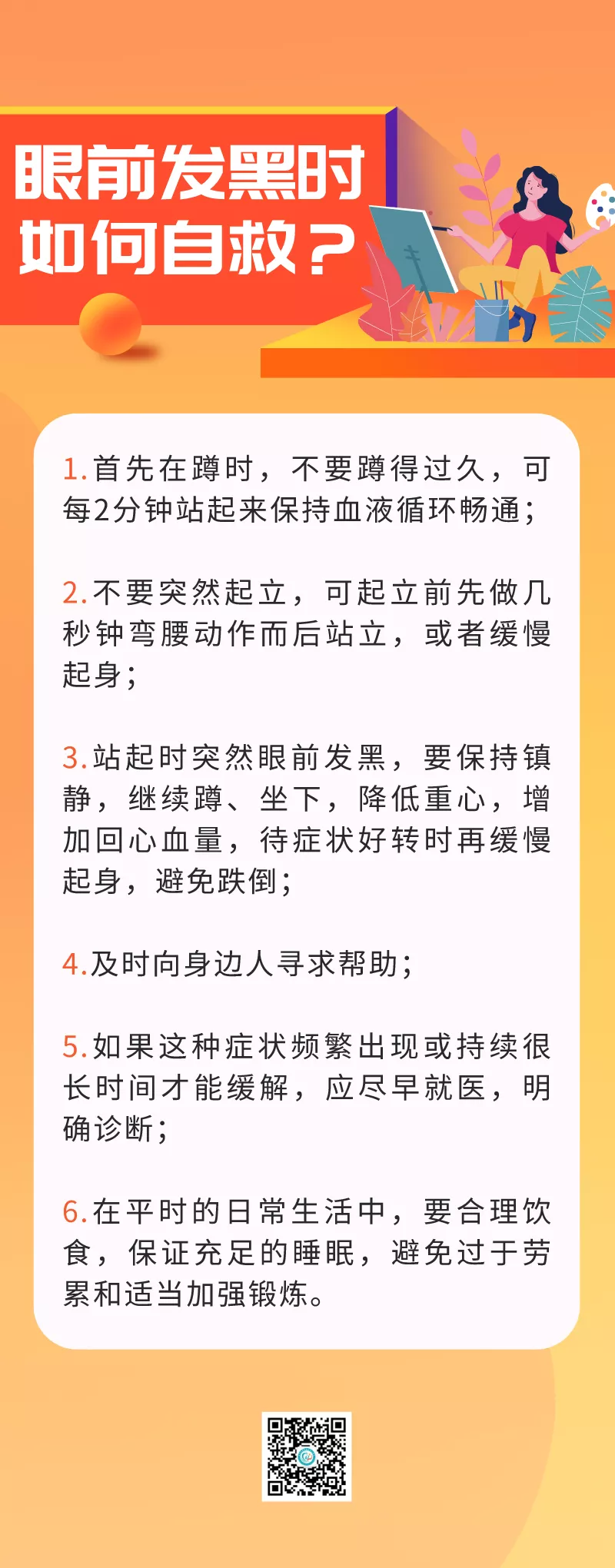 眼前发黑时
如何自救？

1.首先在蹲时，不要蹲得过久，可每2分钟站起来保持血液循环畅通；

2.不要突然起立，可起立前先做几秒钟弯腰动作而后站立，或者缓慢起身；

3.站起时突然眼前发黑，要保持镇静，继续蹲、坐下，降低重心，增加回心血量，待症状好转时再缓慢起身，避免跌倒；

4.及时向身边人寻求帮助；

5.如果这种症状频繁出现或持续很长时间才能缓解，应尽早就医，明确诊断；

6.在平时的日常生活中，要合理饮食，保证充足的睡眠，避免过于劳累和适当加强锻炼。